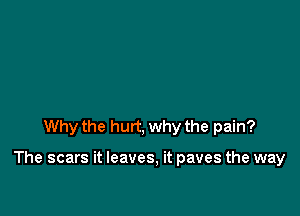 Why the hurt, why the pain?

The scars it leaves, it paves the way